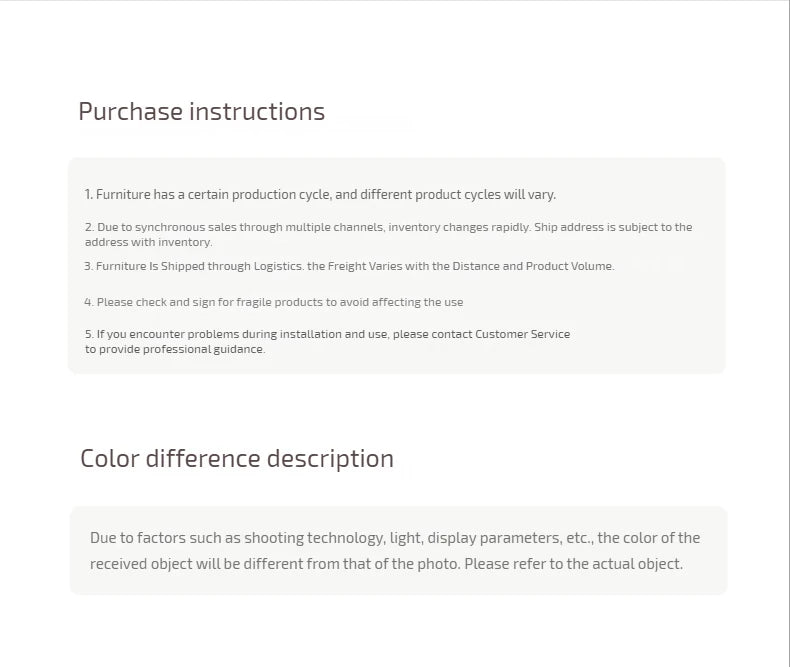 Purchase instructions

1. Furniture has a certain production cycle, and different product cycles will vary.

2. Due to synchronous sales through multiple channels, inventory changes rapidly. Ship address is subject to the address with inventory.

3. Furniture Is Shipped through Logistics. the Freight Varies with the Distance and Product Volume.

4. Please check and sign for fragile products to avoid affecting the use

5. If you encounter problems during installation and use, please contact Customer Service to provide professional guidance.

Color difference description

Due to factors such as shooting technology, light, display parameters, etc., the color of the received object will be different from that of the photo. Please refer to the actual object.